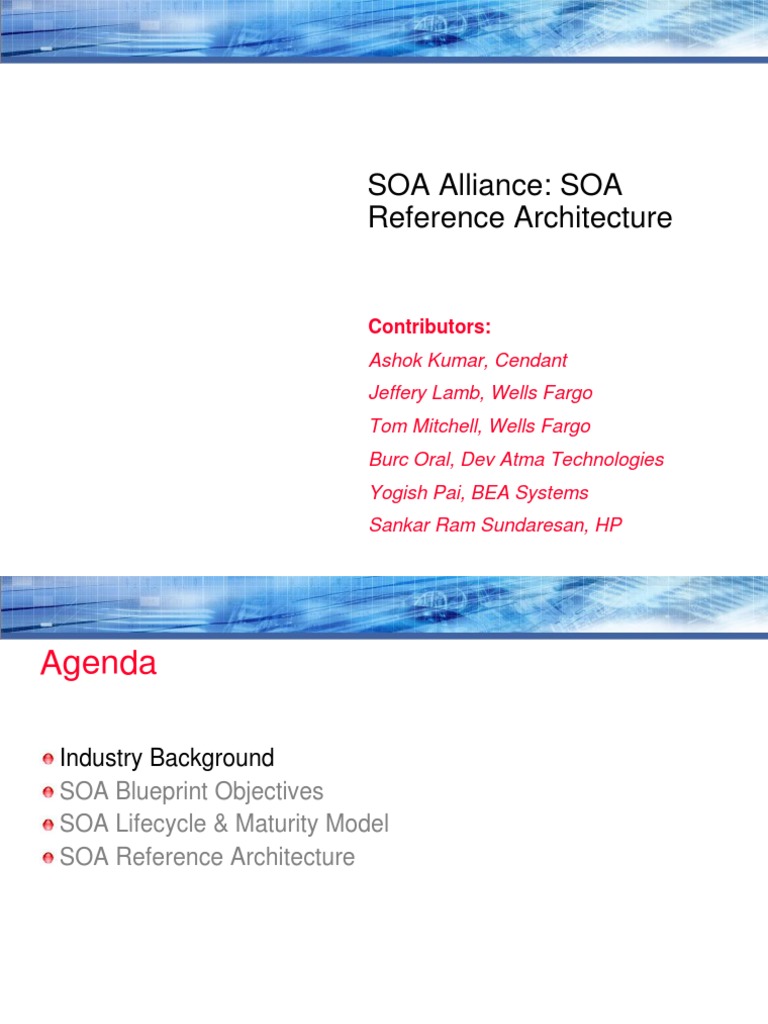 SOA Alliance: SOA Reference Architecture

Contributors:

Ashok Kumar, Cendant

Jeffery Lamb, Wells Fargo

Tom Mitchell, Wells Fargo

Burc Oral, Dev Atma Technologies

Yogish Pai, BEA Systems

Sankar Ram Sundaresan, HP

Agenda

Industry Background
SOA Blueprint Objectives
SOA Lifecycle & Maturity Model
SOA Reference Architecture